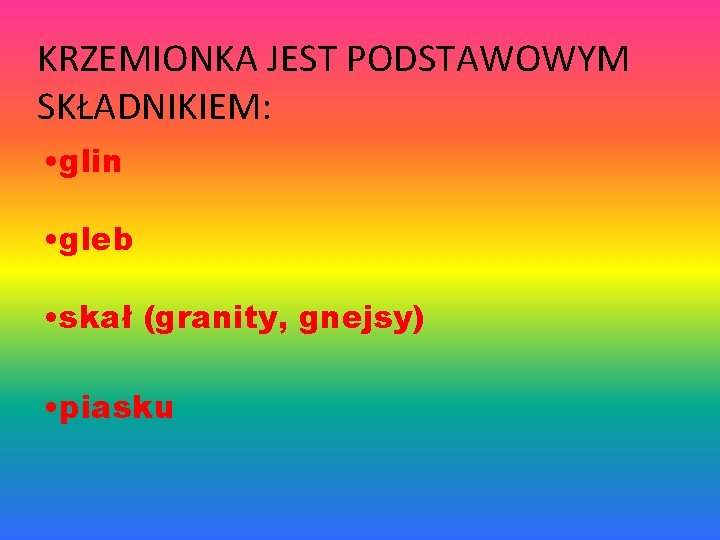 KRZEMIONKA JEST PODSTAWOWYM SKŁADNIKIEM:

•glin

•gleb

•skał (granity, gnejsy)

•piasku